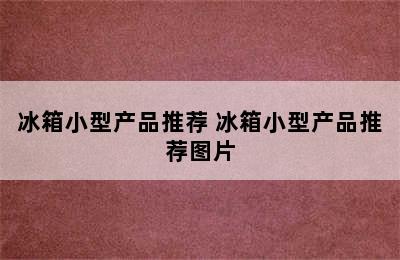 冰箱小型产品推荐 冰箱小型产品推荐图片